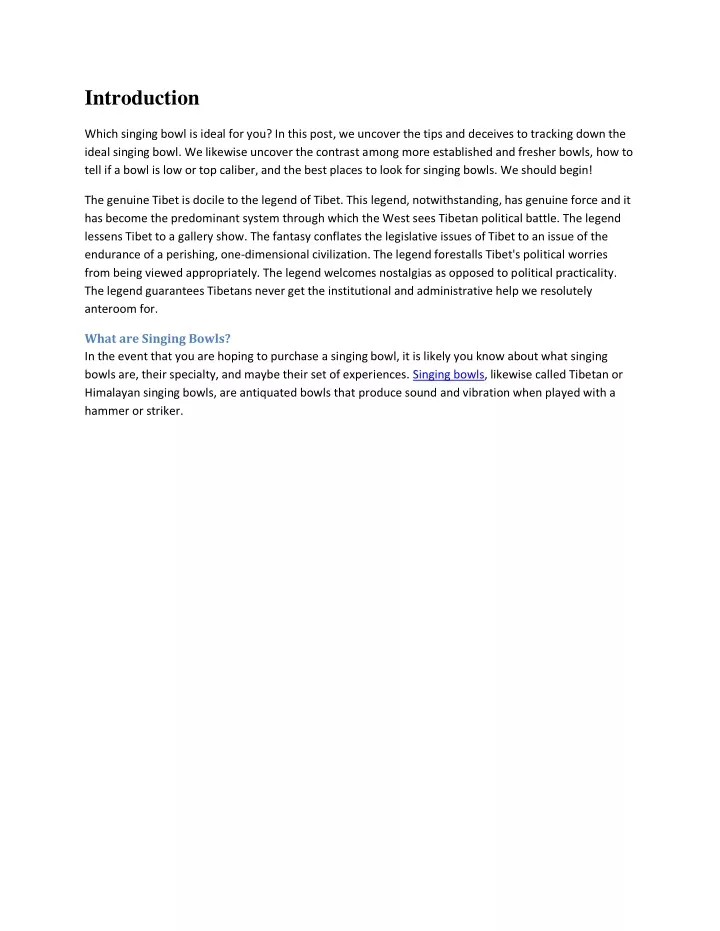 Introduction

Which singing bowl is ideal for you? In this post, we uncover the tips and deceives to tracking down the ideal singing bowl. We likewise uncover the contrast among more established and fresher bowls, how to tell if a bowl is low or top caliber, and the best places to look for singing bowls. We should begin!

The genuine Tibet is docile to the legend of Tibet. This legend, notwithstanding, has genuine force and it has become the predominant system through which the West sees Tibetan political battle. The legend lessens Tibet to a gallery show. The fantasy conflates the legislative issues of Tibet to an issue of the endurance of a perishing, one-dimensional civilization. The legend forestalls Tibet's political worries from being viewed appropriately. The legend welcomes nostalgias as opposed to political practicality. The legend guarantees Tibetans never get the institutional and administrative help we resolutely anteroom for.

What are Singing Bowls?
In the event that you are hoping to purchase a singing bowl, it is likely you know about what singing bowls are, their specialty, and maybe their set of experiences. Singing bowls, likewise called Tibetan or Himalayan singing bowls, are antiquated bowls that produce sound and vibration when played with a hammer or striker.